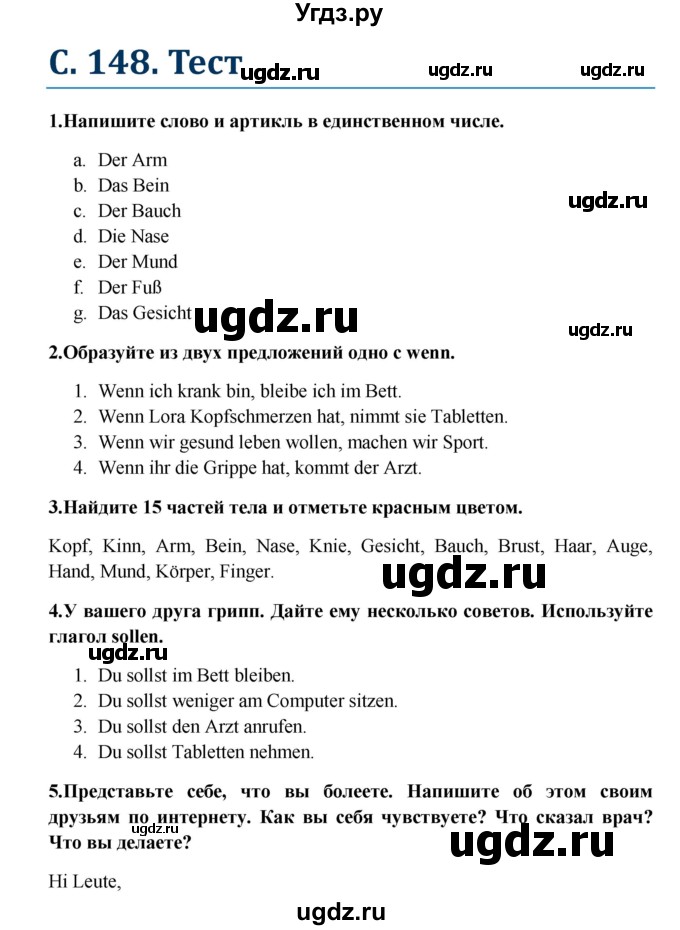 Угдз.ру

С. 148. Тест ugdz.ru ugdz.ru ugdz.ru

1.Напишите слово и артикль в единственном числе.

a. Der Arm
b. Das Bein
c. Der Bauch
d. Die Nase
e. Der Mund
f. Der Fuß
g. Das Gesicht

ugdz.ru ugdz.ru ugdz.ru

2.Образуйте из двух предложений одно с wenn.

1. Wenn ich krank bin, bleibe ich im Bett.
2. Wenn Lora Kopfschmerzen hat, nimmt sie Tabletten.
3. Wenn wir gesund leben wollen, machen wir Sport.
4. Wenn ihr die Grippe hat, kommt der Arzt.

3.Найдите 15 частей тела и отметьте красным цветом.

Kopf, Kinn, Arm, Bein, Nase, Knie, Gesicht, Bauch, Brust, Haar, Auge, Hand, Mund, Körper, Finger.

ugdz.ru

4.У вашего друга грипп. Дайте ему несколько советов. Используйте глагол sollen.

ugdz.ru

1. Du sollst im Bett bleiben.
2. Du sollst weniger am Computer sitzen.
3. Du sollst den Arzt anrufen.
4. Du sollst Tabletten nehmen.

5.Представьте себе, что вы болеете. Напишите об этом своим друзьям по интернету. Как вы себя чувствуете? Что сказал врач? Что вы делаете?

ugdz.ru ugdz.ru

Hi Leute,

ugdz.ru